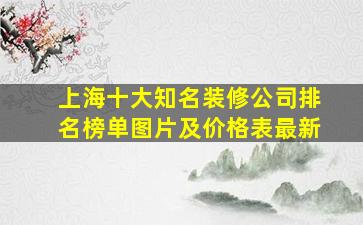 上海十大知名装修公司排名榜单图片及价格表最新